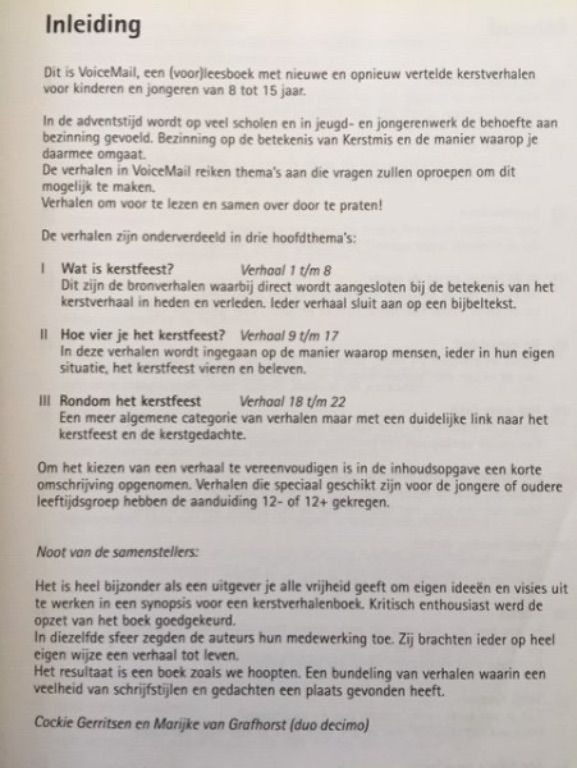 Inleiding

Dit is VoiceMail, een (voor)leesboek met nieuwe en opnieuw vertelde kerstverhalen voor kinderen en jongeren van 8 tot 15 jaar.

In de adventstijd wordt op veel scholen en in jeugd- en jongerenwerk de behoefte aan bezinning gevoeld. Bezinning op de betekenis van Kerstmis en de manier waarop je daarmee omgaat.
De verhalen in VoiceMail reiken thema's aan die vragen zullen oproepen om dit mogelijk te maken.
Verhalen om voor te lezen en samen over door te praten!

De verhalen zijn onderverdeeld in drie hoofdthema's:

I Wat is kerstfeest? Verhaal 1 t/m 8
Dit zijn de bronverhalen waarbij direct wordt aangesloten bij de betekenis van het kerstverhaal in heden en verleden. Ieder verhaal sluit aan op een bijbeltekst.

II Hoe vier je het kerstfeest? Verhaal 9 t/m 17
In deze verhalen wordt ingegaan op de manier waarop mensen, ieder in hun eigen situatie, het kerstfeest vieren en beleven.

III Rondom het kerstfeest Verhaal 18 t/m 22
Een meer algemene categorie van verhalen maar met een duidelijke link naar het kerstfeest en de kerstgedachte.

Om het kiezen van een verhaal te vereenvoudigen is in de inhoudsopgave een korte omschrijving opgenomen. Verhalen die speciaal geschikt zijn voor de jongere of oudere leeftijdsgroep hebben de aanduiding 12- of 12+ gekregen.

Noot van de samenstellers:

Het is heel bijzonder als een uitgever je alle vrijheid geeft om eigen ideeën en visies uit te werken in een synopsis voor een kerstverhalenboek. Kritisch enthousiast werd de opzet van het boek goedgekeurd.
In diezelfde sfeer zegden de auteurs hun medewerking toe. Zij brachten ieder op heel eigen wijze een verhaal tot leven.
Het resultaat is een boek zoals we hoopten. Een bundeling van verhalen waarin een veelheid van schrijfstijlen en gedachten een plaats gevonden heeft.

Cockie Gerritsen en Marijke van Grafhorst (duo decimo)